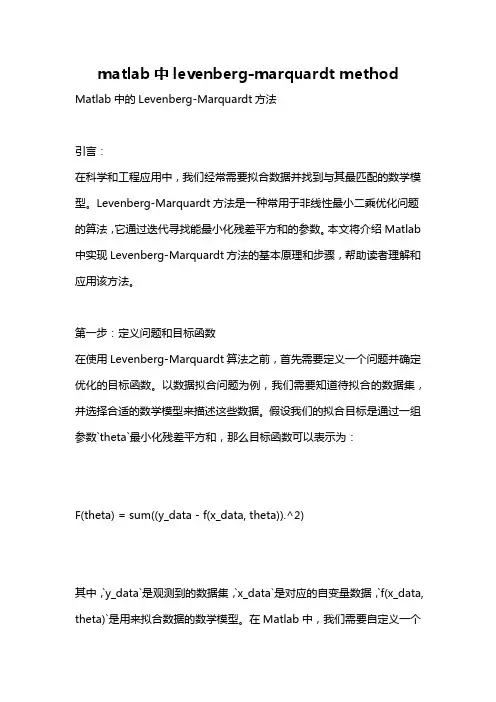 matlab 中 levenberg-marquardt method

Matlab 中的 Levenberg-Marquardt 方法

引言：

在科学和工程应用中，我们经常需要拟合数据并找到与其最匹配的数学模型。Levenberg-Marquardt 方法是一种常用于非线性最小二乘优化问题的算法，它通过迭代寻找能最小化残差平方和的参数。本文将介绍 Matlab 中实现 Levenberg-Marquardt 方法的基本原理和步骤，帮助读者理解和应用该方法。

第一步：定义问题和目标函数

在使用 Levenberg-Marquardt 算法之前，首先需要定义一个问题并确定优化的目标函数。以数据拟合问题为例，我们需要知道待拟合的数据集，并选择合适的数学模型来描述这些数据。假设我们的拟合目标是通过一组参数`theta`最小化残差平方和，那么目标函数可以表示为：

F(theta) = sum((y_data - f(x_data, theta)).^2)

其中，`y_data`是观测到的数据集，`x_data`是对应的自变量数据，`f(x_data, theta)`是用来拟合数据的数学模型。在 Matlab 中，我们需要自定义一个